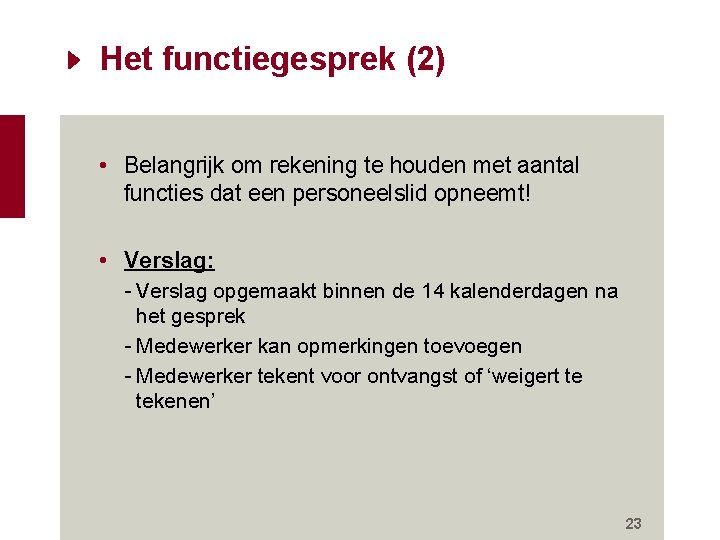 Het functiegesprek (2)

• Belangrijk om rekening te houden met aantal functies dat een personeelslid opneemt!

• Verslag:
- Verslag opgemaakt binnen de 14 kalenderdagen na het gesprek
- Medewerker kan opmerkingen toevoegen
- Medewerker tekent voor ontvangst of 'weigert te tekenen'

23